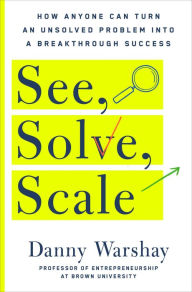 HOW ANYONE CAN TURN AN UNSOLVED PROBLEM INTO A BREAKTHROUGH SUCCESS

See, Solve, Scale

Danny Warshay

PROFESSOR OF ENTREPRENEURSHIP AT BROWN UNIVERSITY